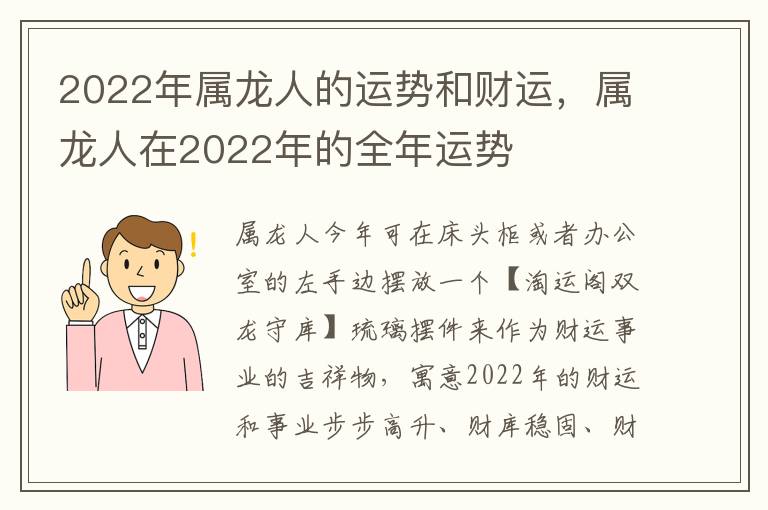 2022年属龙人的运势和财运，属龙人在2022年的全年运势

属龙人今年可在床头柜或者办公室的左手边摆放一个【淘运阁双龙守库】琉璃摆件来作为财运事业的吉祥物，寓意2022年的财运和事业步步高升、财库稳固、财